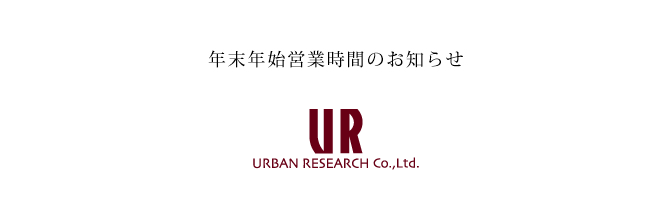 年末年始営業時間のお知らせ

UR
URBAN RESEARCH Co.,Ltd.